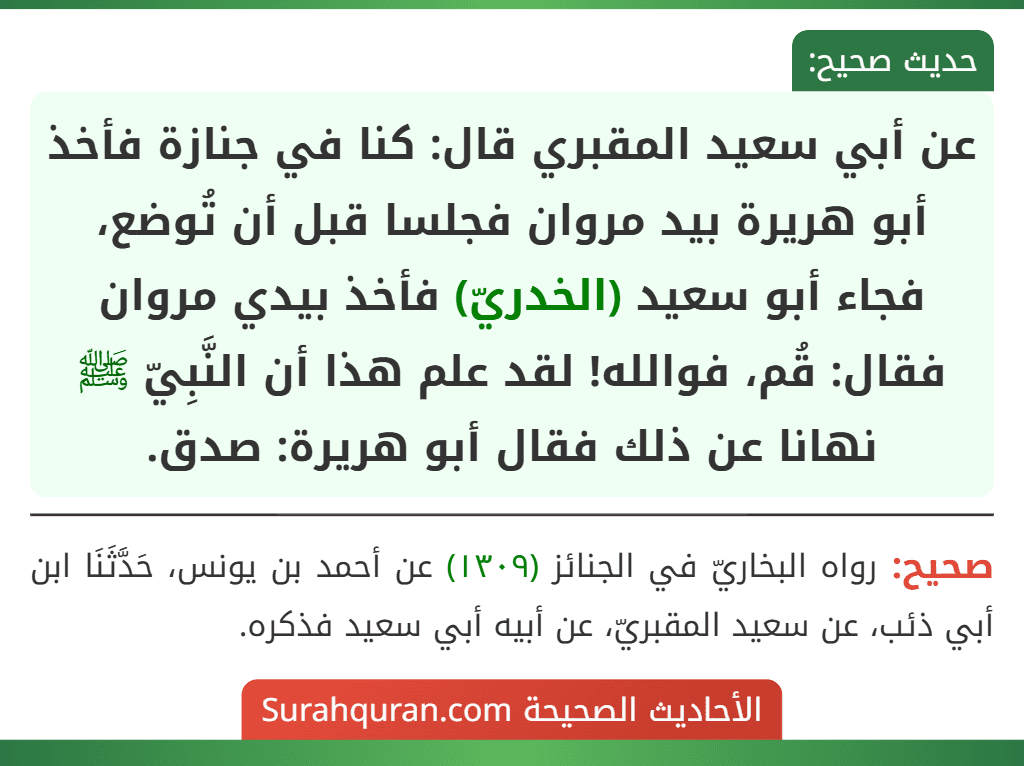 حديث صحيح:

عن أبي سعيد المقبري قال: كنا في جنازة فأخذ أبو هريرة بيد مروان فجلسا قبل أن تُوضع، فجاء أبو سعيد (الخدريّ) فأخذ بيدي مروان فقال: قُم، فوالله! لقد علم هذا أن النَّبِيّ ﷺ نهانا عن ذلك فقال أبو هريرة: صدق.

صحيح: رواه البخاريّ في الجنائز (١٣٠٩) عن أحمد بن يونس، حَدَّثَنَا ابن أبي ذئب، عن سعيد المقبريّ، عن أبيه أبي سعيد فذكره.

الأحاديث الصحيحة Surahquran.com